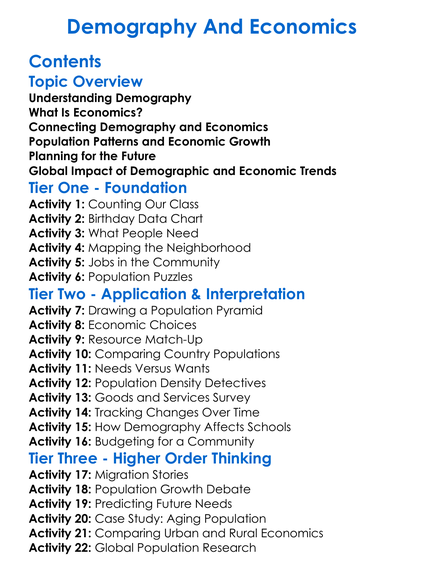 Demography And Economics

Contents

Topic Overview

Understanding Demography
What Is Economics?
Connecting Demography and Economics
Population Patterns and Economic Growth
Planning for the Future
Global Impact of Demographic and Economic Trends

Tier One - Foundation

Activity 1: Counting Our Class
Activity 2: Birthday Data Chart
Activity 3: What People Need
Activity 4: Mapping the Neighborhood
Activity 5: Jobs in the Community
Activity 6: Population Puzzles

Tier Two - Application & Interpretation

Activity 7: Drawing a Population Pyramid
Activity 8: Economic Choices
Activity 9: Resource Match-Up
Activity 10: Comparing Country Populations
Activity 11: Needs Versus Wants
Activity 12: Population Density Detectives
Activity 13: Goods and Services Survey
Activity 14: Tracking Changes Over Time
Activity 15: How Demography Affects Schools
Activity 16: Budgeting for a Community

Tier Three - Higher Order Thinking

Activity 17: Migration Stories
Activity 18: Population Growth Debate
Activity 19: Predicting Future Needs
Activity 20: Case Study: Aging Population
Activity 21: Comparing Urban and Rural Economics
Activity 22: Global Population Research